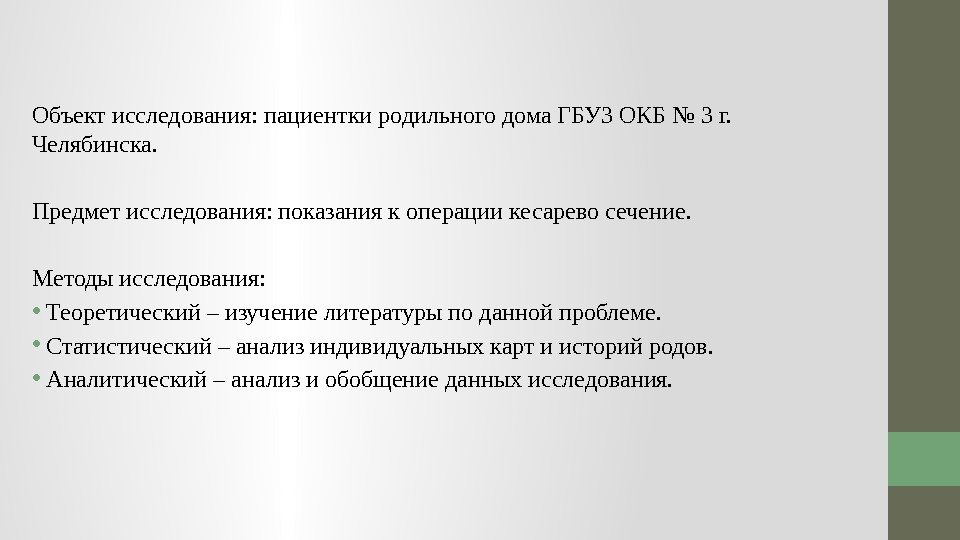 Объект исследования: пациентки родильного дома ГБУЗ ОКБ № 3 г. Челябинска.

Предмет исследования: показания к операции кесарево сечение.

Методы исследования:
• Теоретический – изучение литературы по данной проблеме.
• Статистический – анализ индивидуальных карт и историй родов.
• Аналитический – анализ и обобщение данных исследования.